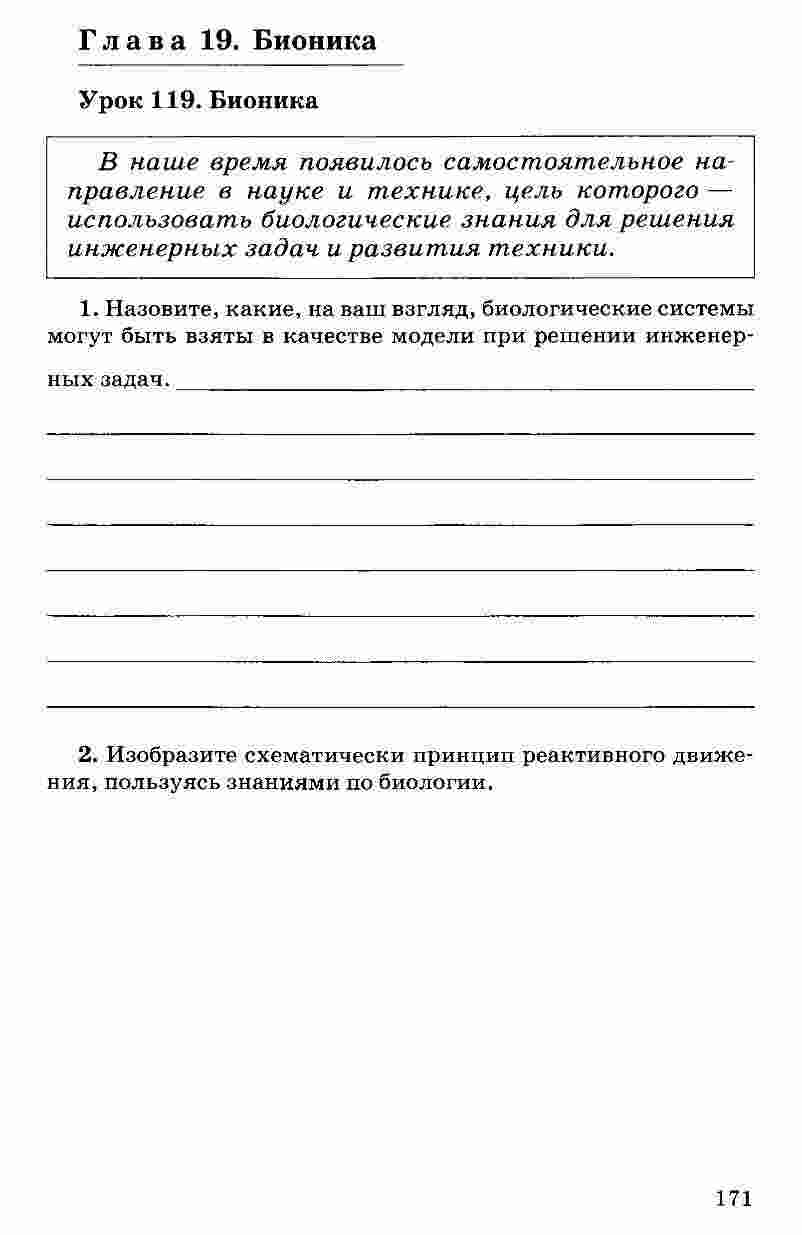 Глава 19. Бионика

Урок 119. Бионика

В наше время появилось самостоятельное направление в науке и технике, цель которого — использовать биологические знания для решения инженерных задач и развития техники.

1. Назовите, какие, на ваш взгляд, биологические системы могут быть взяты в качестве модели при решении инженерных задач.

2. Изобразите схематически принцип реактивного движения, пользуясь знаниями по биологии.

171